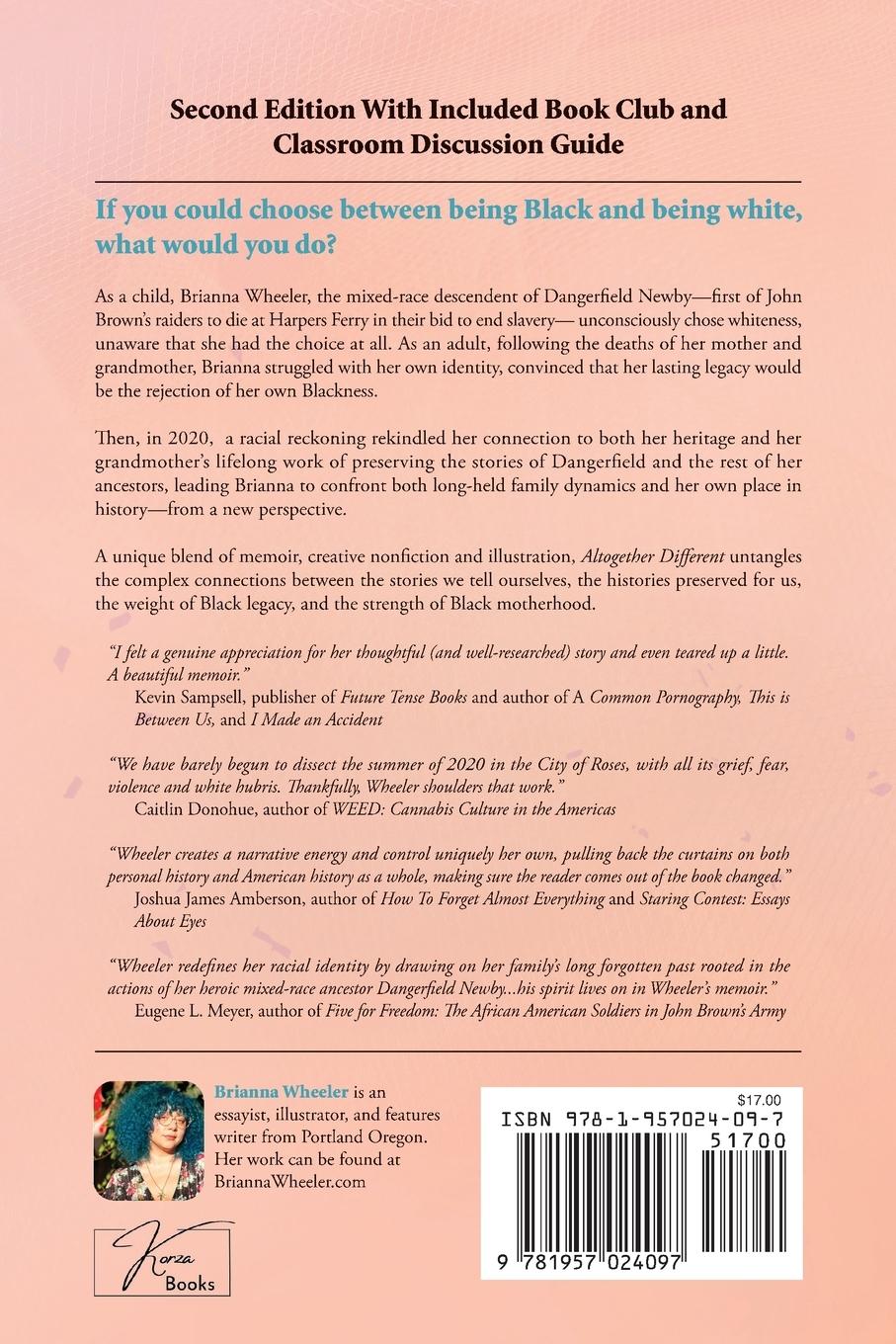 Second Edition With Included Book Club and Classroom Discussion Guide

If you could choose between being Black and being white, what would you do?

As a child, Brianna Wheeler, the mixed-race descendent of Dangerfield Newby—first of John Brown's raiders to die at Harpers Ferry in their bid to end slavery— unconsciously chose whiteness, unaware that she had the choice at all. As an adult, following the deaths of her mother and grandmother, Brianna struggled with her own identity, convinced that her lasting legacy would be the rejection of her own Blackness.

Then, in 2020, a racial reckoning rekindled her connection to both her heritage and her grandmother's lifelong work of preserving the stories of Dangerfield and the rest of her ancestors, leading Brianna to confront both long-held family dynamics and her own place in history—from a new perspective.

A unique blend of memoir, creative nonfiction and illustration, Altogether Different untangles the complex connections between the stories we tell ourselves, the histories preserved for us, the weight of Black legacy, and the strength of Black motherhood.

"I felt a genuine appreciation for her thoughtful (and well-researched) story and even teared up a little. A beautiful memoir."
Kevin Sampsell, publisher of Future Tense Books and author of A Common Pornography, This is Between Us, and I Made an Accident

"We have barely begun to dissect the summer of 2020 in the City of Roses, with all its grief, fear, violence and white hubris. Thankfully, Wheeler shoulders that work."
Caitlin Donohue, author of WEED: Cannabis Culture in the Americas

"Wheeler creates a narrative energy and control uniquely her own, pulling back the curtains on both personal history and American history as a whole, making sure the reader comes out of the book changed."
Joshua James Amberson, author of How To Forget Almost Everything and Staring Contest: Essays About Eyes

"Wheeler redefines her racial identity by drawing on her family's long forgotten past rooted in the actions of her heroic mixed-race ancestor Dangerfield Newby...his spirit lives on in Wheeler's memoir."
Eugene L. Meyer, author of Five for Freedom: The African American Soldiers in John Brown's Army

Brianna Wheeler is an essayist, illustrator, and features writer from Portland Oregon. Her work can be found at BriannaWheeler.com

Korza Books

$17.00
ISBN 978-1-957024-09-7
51700
9 781957 024097